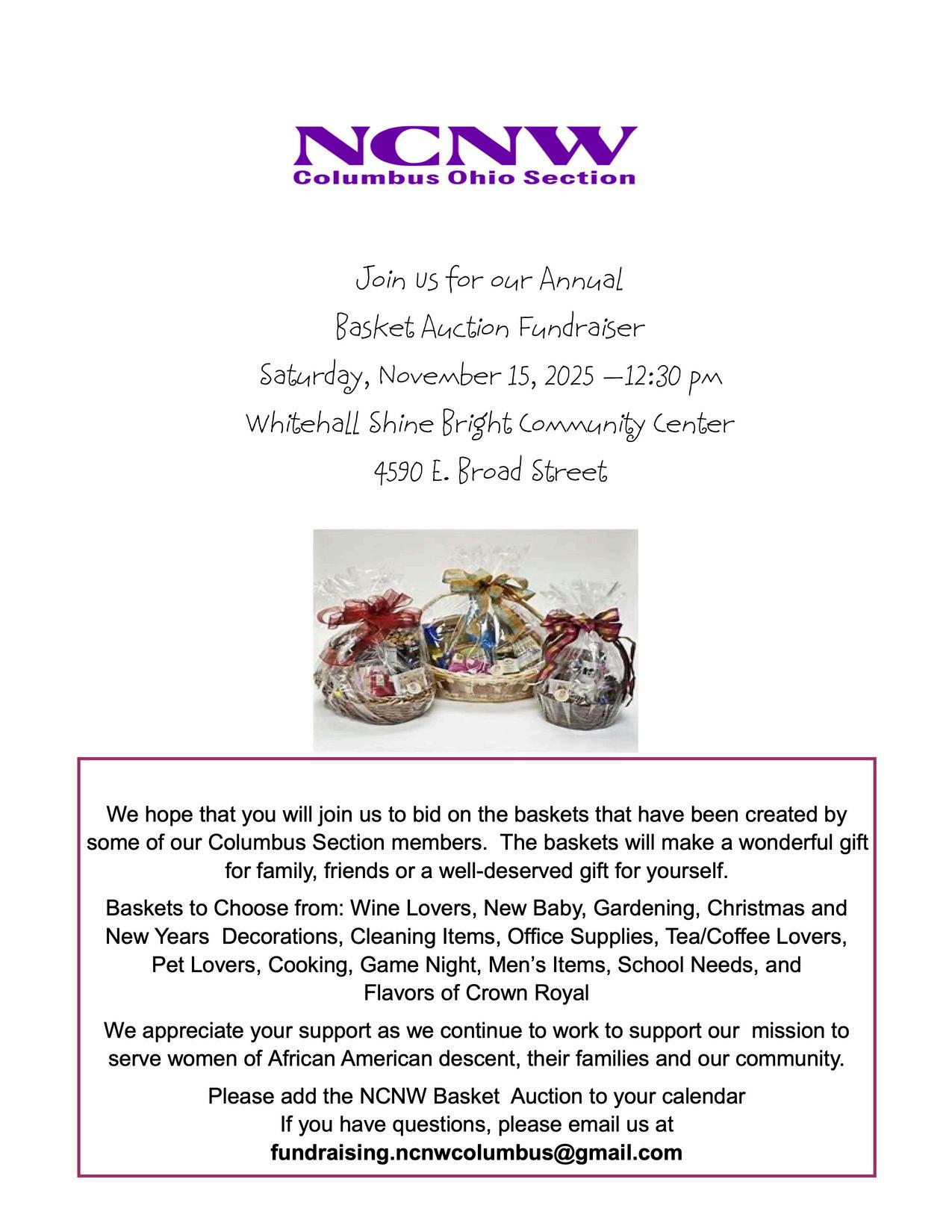 NCNW
Columbus Ohio Section

Join us for our Annual
Basket Auction Fundraiser
Saturday, November 15, 2025 —12:30 pm
Whitehall Shine Bright Community Center
4590 E. Broad Street

We hope that you will join us to bid on the baskets that have been created by some of our Columbus Section members. The baskets will make a wonderful gift for family, friends or a well-deserved gift for yourself.

Baskets to Choose from: Wine Lovers, New Baby, Gardening, Christmas and New Years Decorations, Cleaning Items, Office Supplies, Tea/Coffee Lovers, Pet Lovers, Cooking, Game Night, Men's Items, School Needs, and Flavors of Crown Royal

We appreciate your support as we continue to work to support our mission to serve women of African American descent, their families and our community.

Please add the NCNW Basket Auction to your calendar
If you have questions, please email us at
fundraising.ncnwcolumbus@gmail.com